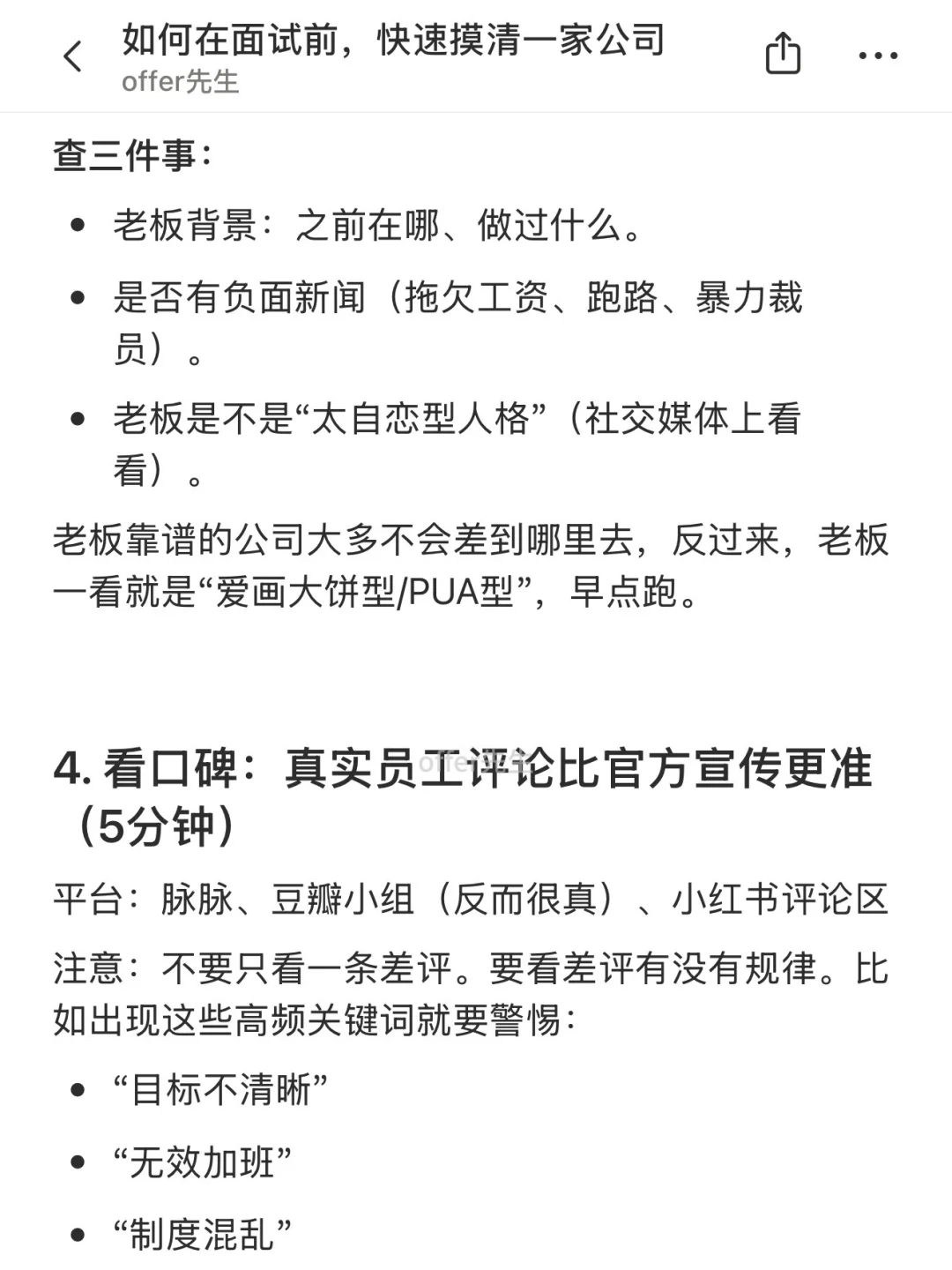 如何在面试前，快速摸清一家公司
offer先生

查三件事：

- 老板背景：之前在哪、做过什么。
- 是否有负面新闻（拖欠工资、跑路、暴力裁员）。
- 老板是不是“太自恋型人格”（社交媒体上看看）。

老板靠谱的公司大多不会差到哪里去，反过来，老板一看就是“爱画大饼型/PUA型”，早点跑。

4. 看口碑：真实员工评论比官方宣传更准（5分钟）

offer先生

平台：脉脉、豆瓣小组（反而很真）、小红书评论区

注意：不要只看一条差评。要看差评有没有规律。比如出现这些高频关键词就要警惕：

- “目标不清晰”
- “无效加班”
- “制度混乱”